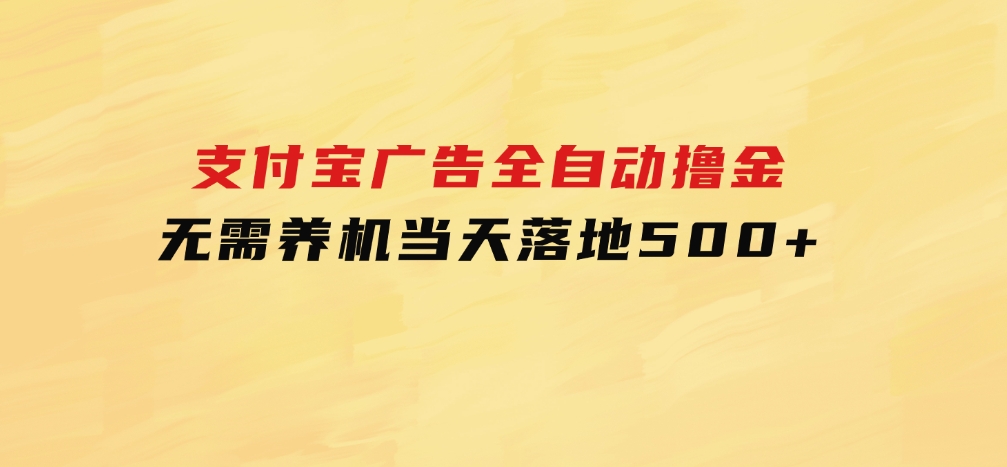 支付宝广告全自动撸金
无需养机当天落地500+